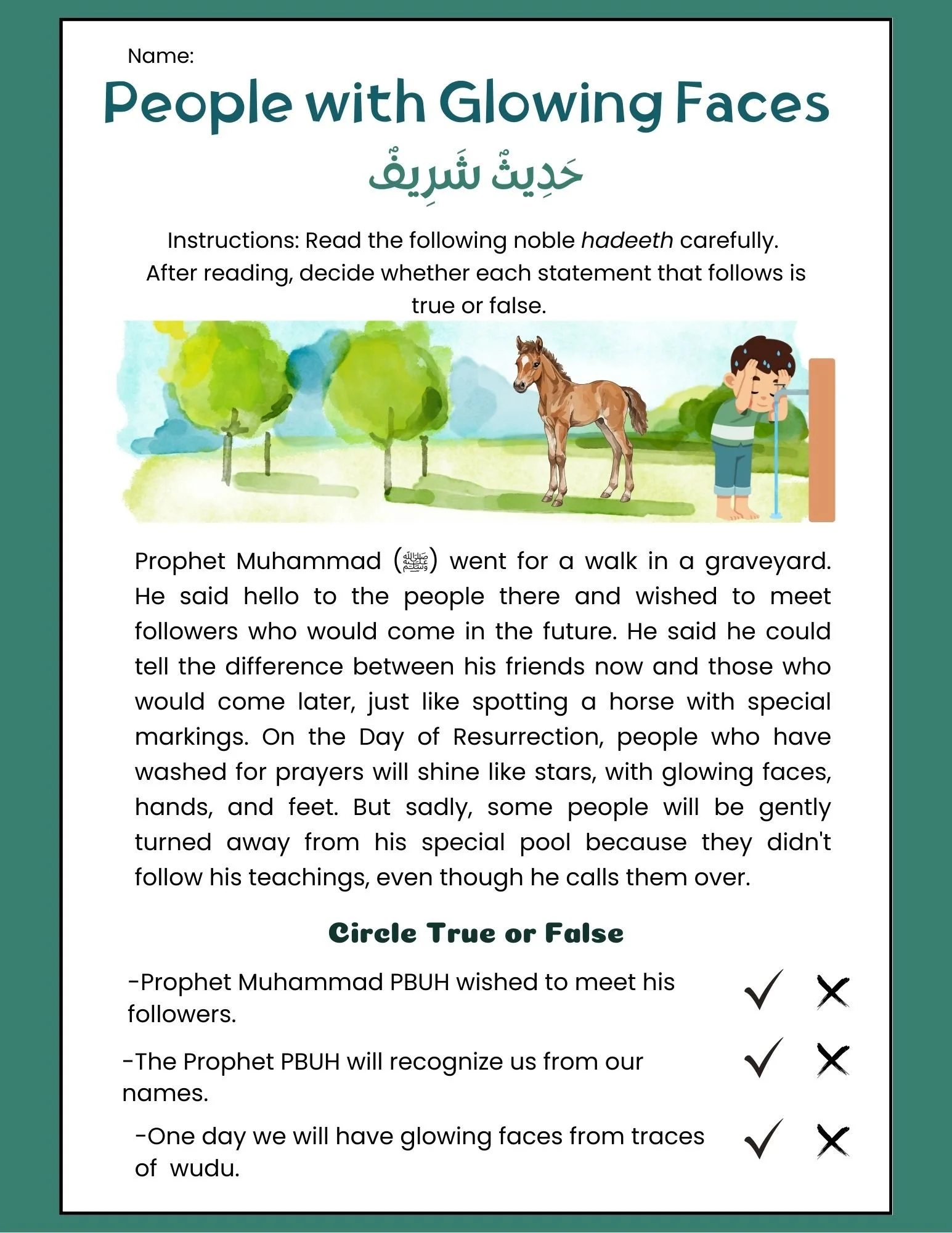 Name:

People with Glowing Faces

حَدِيثٌ شَرِيفٌ

Instructions: Read the following noble hadeeth carefully. After reading, decide whether each statement that follows is true or false.

Prophet Muhammad (ﷺ) went for a walk in a graveyard. He said hello to the people there and wished to meet followers who would come in the future. He said he could tell the difference between his friends now and those who would come later, just like spotting a horse with special markings. On the Day of Resurrection, people who have washed for prayers will shine like stars, with glowing faces, hands, and feet. But sadly, some people will be gently turned away from his special pool because they didn't follow his teachings, even though he calls them over.

Circle True or False

-Prophet Muhammad PBUH wished to meet his followers. ✓ ✗

-The Prophet PBUH will recognize us from our names. ✓ ✗

-One day we will have glowing faces from traces of wudu. ✓ ✗